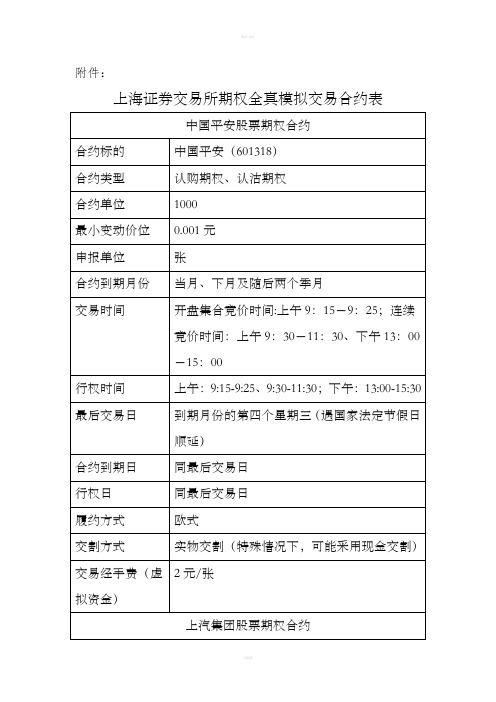 附件：

上海证券交易所期权全真模拟交易合约表

| 中国平安股票期权合约 | |
|---|---|
| 合约标的 | 中国平安（601318） |
| 合约类型 | 认购期权、认沽期权 |
| 合约单位 | 1000 |
| 最小变动价位 | 0.001 元 |
| 申报单位 | 张 |
| 合约到期月份 | 当月、下月及随后两个季月 |
| 交易时间 | 开盘集合竞价时间:上午 9：15－9：25；连续竞价时间：上午 9：30－11：30、下午 13：00－15：00 |
| 行权时间 | 上午：9:15-9:25、9:30-11:30；下午：13:00-15:30 |
| 最后交易日 | 到期月份的第四个星期三（遇国家法定节假日顺延） |
| 合约到期日 | 同最后交易日 |
| 行权日 | 同最后交易日 |
| 履约方式 | 欧式 |
| 交割方式 | 实物交割（特殊情况下，可能采用现金交割） |
| 交易经手费（虚拟资金） | 2 元/张 |
| 上汽集团股票期权合约 | |